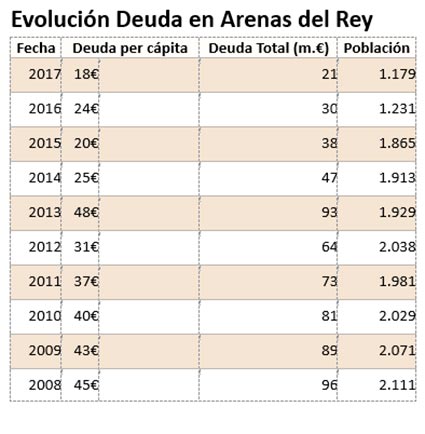 Evolución Deuda en Arenas del Rey

| Fecha | Deuda per cápita | Deuda Total (m.€) | Población |
|---|---|---|---|
| 2017 | 18€ | 21 | 1.179 |
| 2016 | 24€ | 30 | 1.231 |
| 2015 | 20€ | 38 | 1.865 |
| 2014 | 25€ | 47 | 1.913 |
| 2013 | 48€ | 93 | 1.929 |
| 2012 | 31€ | 64 | 2.038 |
| 2011 | 37€ | 73 | 1.981 |
| 2010 | 40€ | 81 | 2.029 |
| 2009 | 43€ | 89 | 2.071 |
| 2008 | 45€ | 96 | 2.111 |